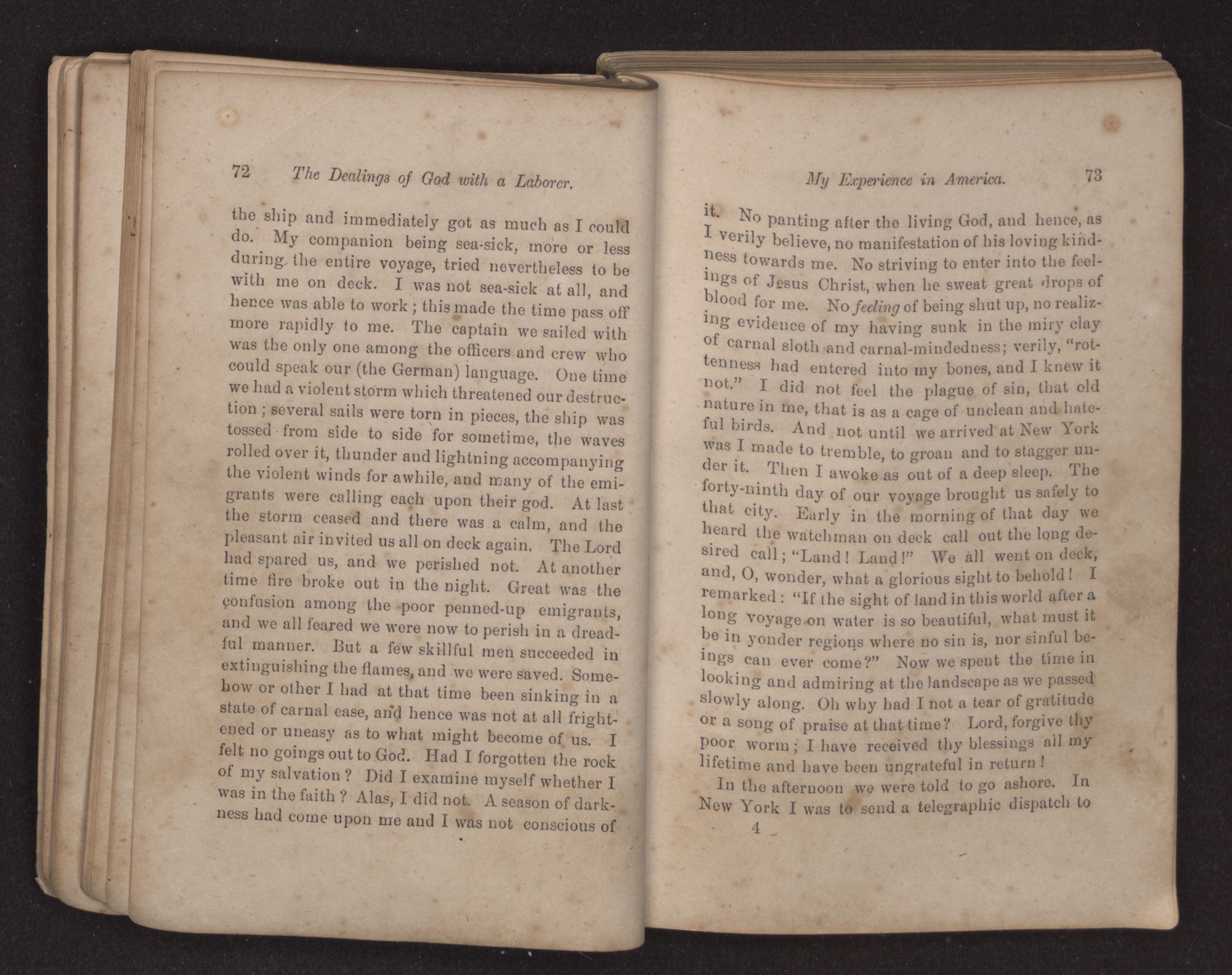 72 The Dealings of God with a Laborer.

the ship and immediately got as much as I could do. My companion being sea-sick, more or less during the entire voyage, tried nevertheless to be with me on deck. I was not sea-sick at all, and hence was able to work; this made the time pass off more rapidly to me. The captain we sailed with was the only one among the officers and crew who could speak our (the German) language. One time we had a violent storm which threatened our destruction; several sails were torn in pieces, the ship was tossed from side to side for sometime, the waves rolled over it, thunder and lightning accompanying the violent winds for awhile, and many of the emigrants were calling each upon their god. At last the storm ceased and there was a calm, and the pleasant air invited us all on deck again. The Lord had spared us, and we perished not. At another time fire broke out in the night. Great was the confusion among the poor penned-up emigrants, and we all feared we were now to perish in a dreadful manner. But a few skillful men succeeded in extinguishing the flames, and we were saved. Somehow or other I had at that time been sinking in a state of carnal ease, and hence was not at all frightened or uneasy as to what might become of us. I felt no goings out to God. Had I forgotten the rock of my salvation? Did I examine myself whether I was in the faith? Alas, I did not. A season of darkness had come upon me and I was not conscious of

My Experience in America. 73

it. No panting after the living God, and hence, as I verily believe, no manifestation of his loving kindness towards me. No striving to enter into the feelings of Jesus Christ, when he sweat great drops of blood for me. No feeling of being shut up, no realizing evidence of my having sunk in the miry clay of carnal sloth and carnal-mindedness; verily, "rottenness had entered into my bones, and I knew it not." I did not feel the plague of sin, that old nature in me, that is as a cage of unclean and hateful birds. And not until we arrived at New York was I made to tremble, to groan and to stagger under it. Then I awoke as out of a deep sleep. The forty-ninth day of our voyage brought us safely to that city. Early in the morning of that day we heard the watchman on deck call out the long desired call; "Land! Land!" We all went on deck, and, O, wonder, what a glorious sight to behold! I remarked: "If the sight of land in this world after a long voyage on water is so beautiful, what must it be in yonder regions where no sin is, nor sinful beings can ever come?" Now we spent the time in looking and admiring at the landscape as we passed slowly along. Oh why had I not a tear of gratitude or a song of praise at that time? Lord, forgive thy poor worm; I have received thy blessings all my lifetime and have been ungrateful in return!

In the afternoon we were told to go ashore. In New York I was to send a telegraphic dispatch to

4